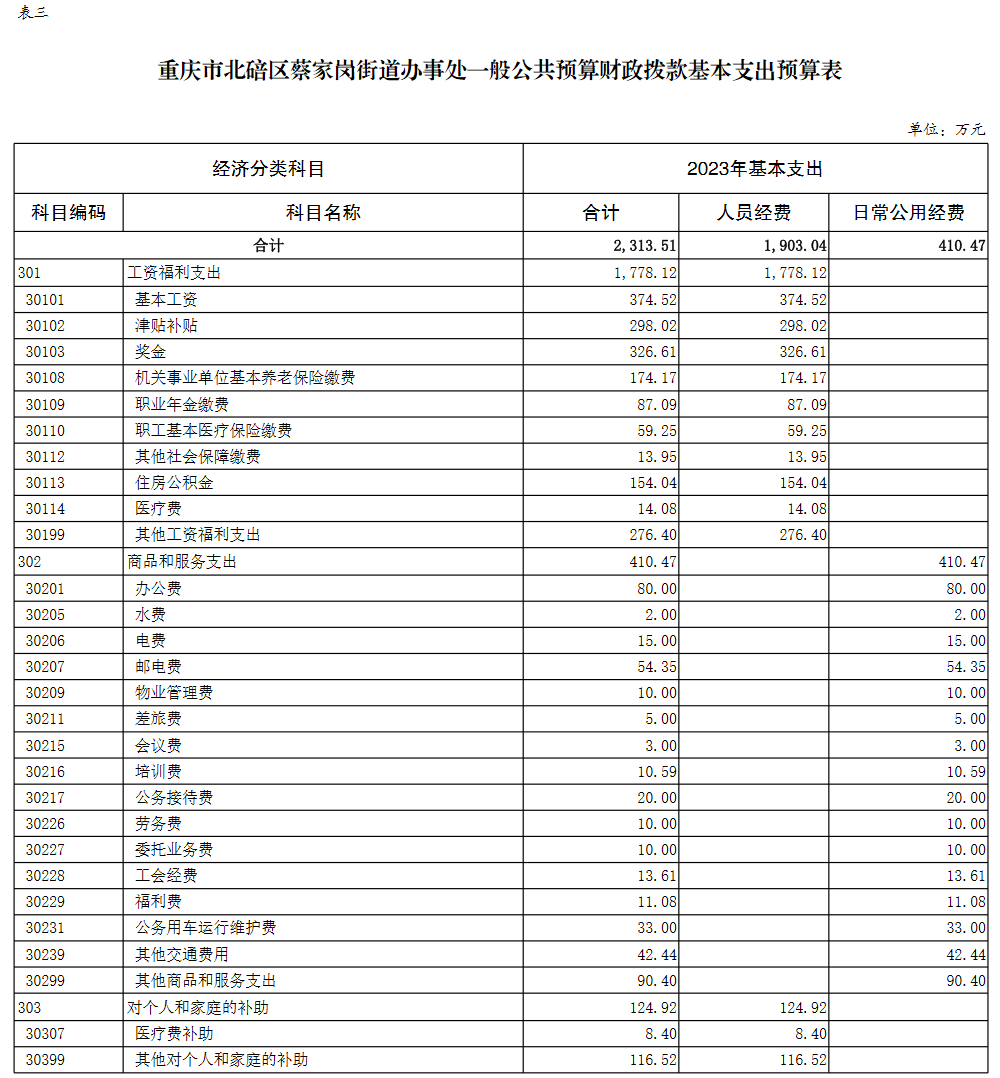 表三

重庆市北碚区蔡家岗街道办事处一般公共预算财政拨款基本支出预算表

单位：万元

| 经济分类科目 | | 2023年基本支出 | | |
|---|---|---|---|---|
| 科目编码 | 科目名称 | 合计 | 人员经费 | 日常公用经费 |
| 合计 | | 2,313.51 | 1,903.04 | 410.47 |
| 301 | 工资福利支出 | 1,778.12 | 1,778.12 | |
| 30101 | 基本工资 | 374.52 | 374.52 | |
| 30102 | 津贴补贴 | 298.02 | 298.02 | |
| 30103 | 奖金 | 326.61 | 326.61 | |
| 30108 | 机关事业单位基本养老保险缴费 | 174.17 | 174.17 | |
| 30109 | 职业年金缴费 | 87.09 | 87.09 | |
| 30110 | 职工基本医疗保险缴费 | 59.25 | 59.25 | |
| 30112 | 其他社会保障缴费 | 13.95 | 13.95 | |
| 30113 | 住房公积金 | 154.04 | 154.04 | |
| 30114 | 医疗费 | 14.08 | 14.08 | |
| 30199 | 其他工资福利支出 | 276.40 | 276.40 | |
| 302 | 商品和服务支出 | 410.47 | | 410.47 |
| 30201 | 办公费 | 80.00 | | 80.00 |
| 30205 | 水费 | 2.00 | | 2.00 |
| 30206 | 电费 | 15.00 | | 15.00 |
| 30207 | 邮电费 | 54.35 | | 54.35 |
| 30209 | 物业管理费 | 10.00 | | 10.00 |
| 30211 | 差旅费 | 5.00 | | 5.00 |
| 30215 | 会议费 | 3.00 | | 3.00 |
| 30216 | 培训费 | 10.59 | | 10.59 |
| 30217 | 公务接待费 | 20.00 | | 20.00 |
| 30226 | 劳务费 | 10.00 | | 10.00 |
| 30227 | 委托业务费 | 10.00 | | 10.00 |
| 30228 | 工会经费 | 13.61 | | 13.61 |
| 30229 | 福利费 | 11.08 | | 11.08 |
| 30231 | 公务用车运行维护费 | 33.00 | | 33.00 |
| 30239 | 其他交通费用 | 42.44 | | 42.44 |
| 30299 | 其他商品和服务支出 | 90.40 | | 90.40 |
| 303 | 对个人和家庭的补助 | 124.92 | 124.92 | |
| 30307 | 医疗费补助 | 8.40 | 8.40 | |
| 30399 | 其他对个人和家庭的补助 | 116.52 | 116.52 | |